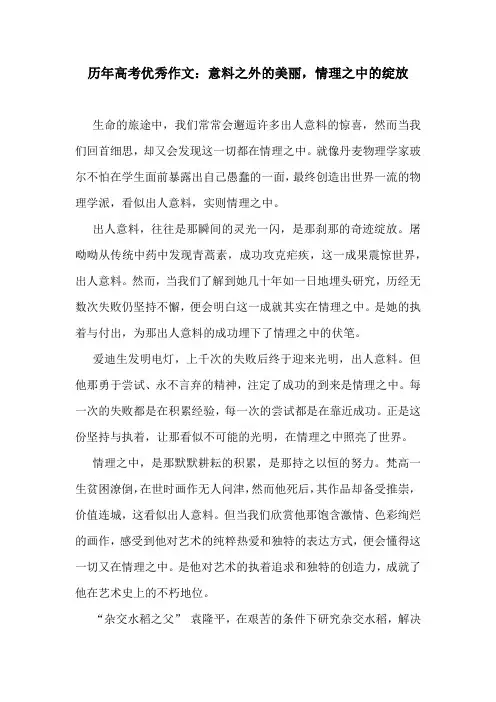 历年高考优秀作文：意料之外的美丽，情理之中的绽放

生命的旅途中，我们常常会邂逅许多出人意料的惊喜，然而当我们回首细思，却又会发现这一切都在情理之中。就像丹麦物理学家玻尔不怕在学生面前暴露出自己愚蠢的一面，最终创造出世界一流的物理学派，看似出人意料，实则情理之中。

出人意料，往往是那瞬间的灵光一闪，是那刹那的奇迹绽放。屠呦呦从传统中药中发现青蒿素，成功攻克疟疾，这一成果震惊世界，出人意料。然而，当我们了解到她几十年如一日地埋头研究，历经无数次失败仍坚持不懈，便会明白这一成就其实在情理之中。是她的执着与付出，为那出人意料的成功埋下了情理之中的伏笔。

爱迪生发明电灯，上千次的失败后终于迎来光明，出人意料。但他那勇于尝试、永不言弃的精神，注定了成功的到来是情理之中。每一次的失败都是在积累经验，每一次的尝试都是在靠近成功。正是这份坚持与执着，让那看似不可能的光明，在情理之中照亮了世界。

情理之中，是那默默耕耘的积累，是那持之以恒的努力。梵高一生贫困潦倒，在世时画作无人问津，然而他死后，其作品却备受推崇，价值连城，这看似出人意料。但当我们欣赏他那饱含激情、色彩绚烂的画作，感受到他对艺术的纯粹热爱和独特的表达方式，便会懂得这一切又在情理之中。是他对艺术的执着追求和独特的创造力，成就了他在艺术史上的不朽地位。

“杂交水稻之父” 袁隆平，在艰苦的条件下研究杂交水稻，解决